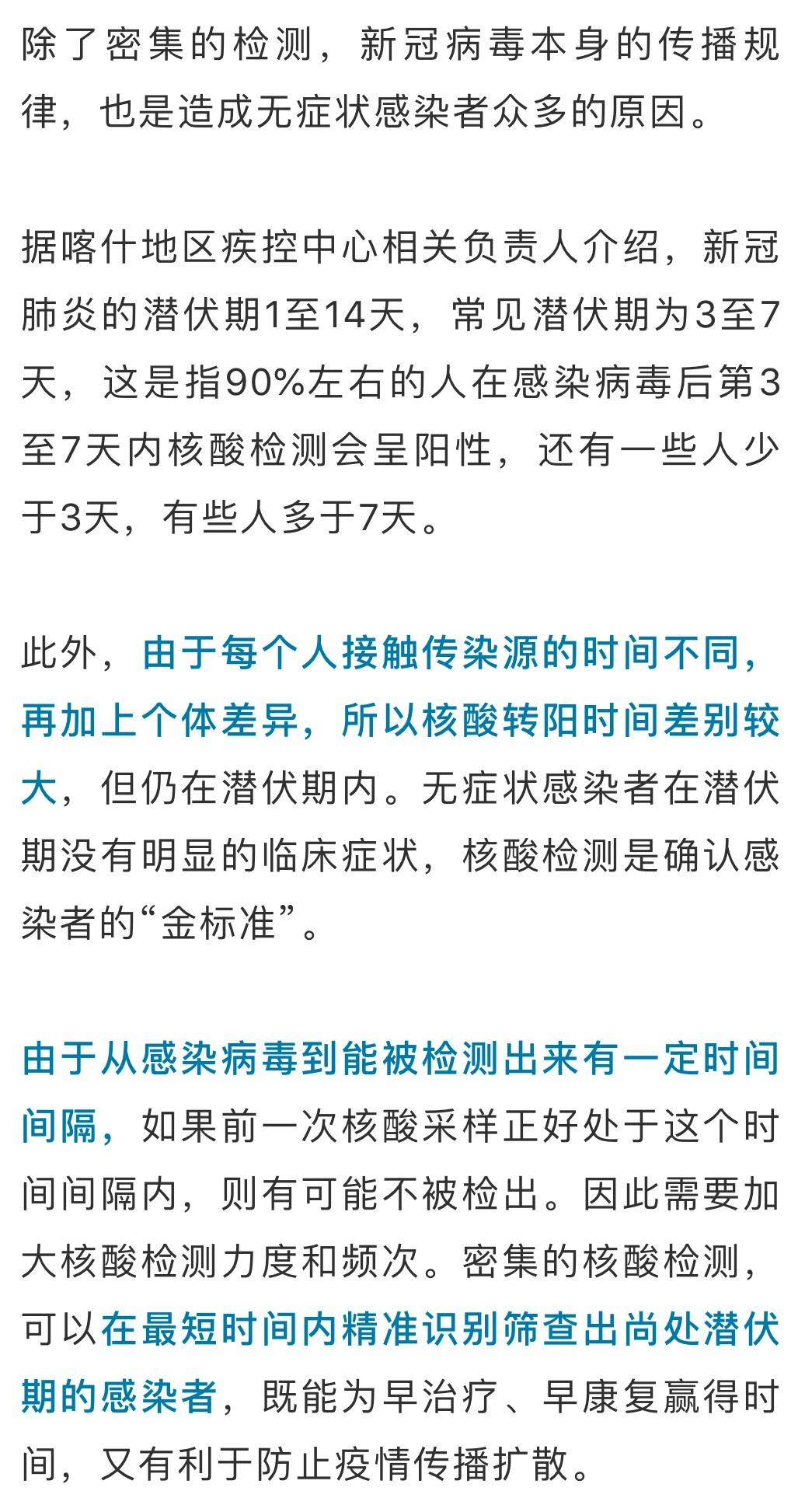 除了密集的检测，新冠病毒本身的传播规律，也是造成无症状感染者众多的原因。

据喀什地区疾控中心相关负责人介绍，新冠肺炎的潜伏期1至14天，常见潜伏期为3至7天，这是指90%左右的人在感染病毒后第3至7天内核酸检测会呈阳性，还有一些人少于3天，有些人多于7天。

此外，由于每个人接触传染源的时间不同，再加上个体差异，所以核酸转阳时间差别较大，但仍在潜伏期内。无症状感染者在潜伏期没有明显的临床症状，核酸检测是确认感染者的“金标准”。

由于从感染病毒到能被检测出来有一定时间间隔，如果前一次核酸采样正好处于这个时间间隔内，则有可能不被检出。因此需要加大核酸检测力度和频次。密集的核酸检测，可以在最短时间内精准识别筛查出尚处潜伏期的感染者，既能为早治疗、早康复赢得时间，又有利于防止疫情传播扩散。